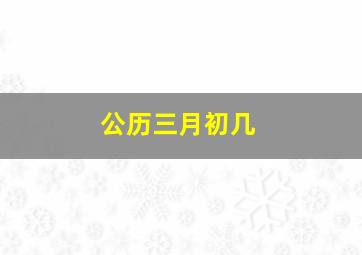 公历三月初几